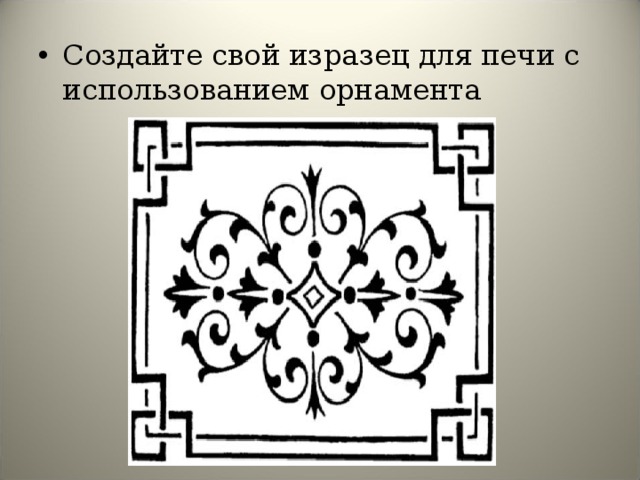 • Создайте свой изразец для печи с использованием орнамента